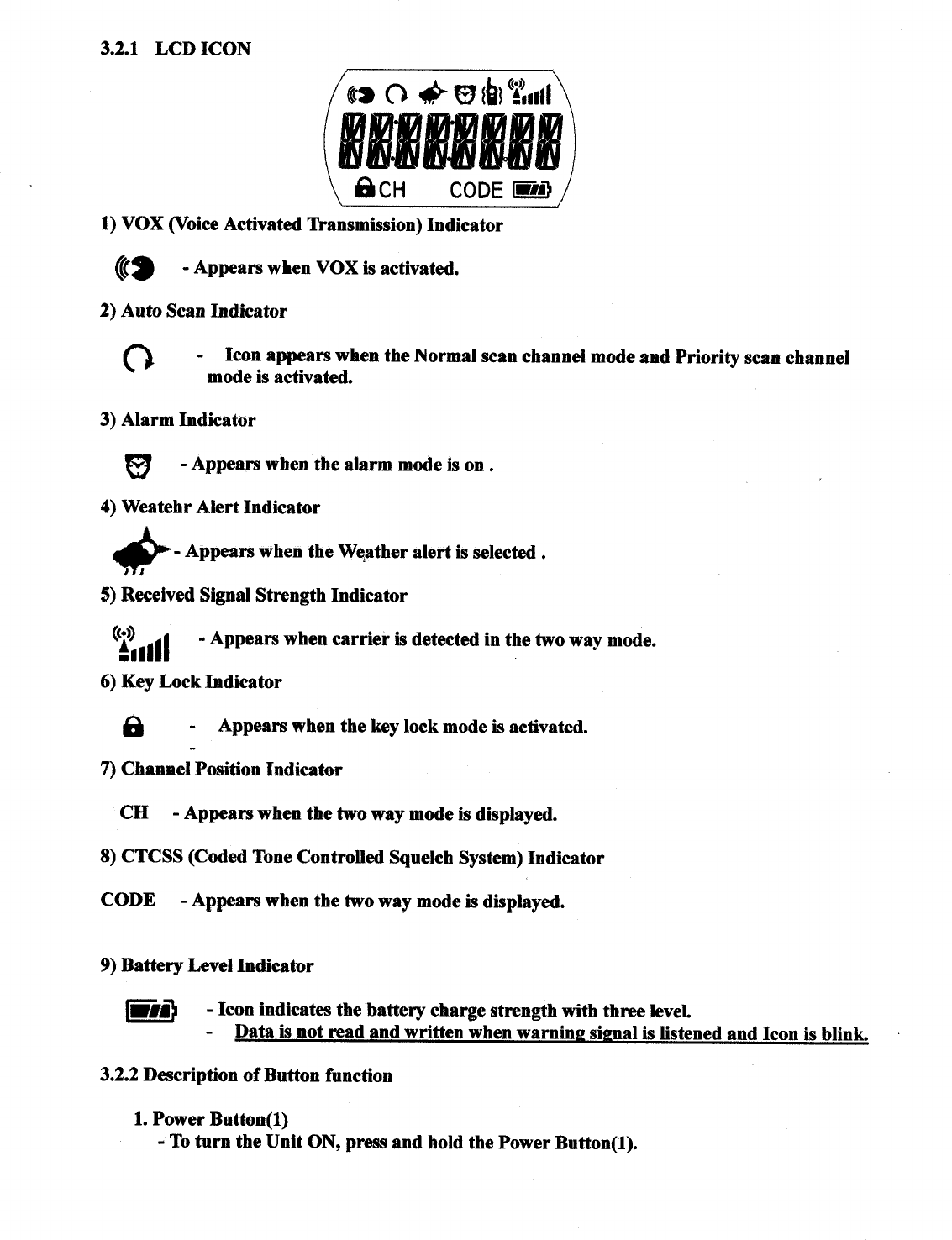 3.2.1 LCD ICON

CH CODE

1) VOX (Voice Activated Transmission) Indicator

- Appears when VOX is activated.

2) Auto Scan Indicator

- Icon appears when the Normal scan channel mode and Priority scan channel mode is activated.

3) Alarm Indicator

- Appears when the alarm mode is on .

4) Weatehr Alert Indicator

- Appears when the Weather alert is selected .

5) Received Signal Strength Indicator

- Appears when carrier is detected in the two way mode.

6) Key Lock Indicator

- Appears when the key lock mode is activated.

7) Channel Position Indicator

CH - Appears when the two way mode is displayed.

8) CTCSS (Coded Tone Controlled Squelch System) Indicator

CODE - Appears when the two way mode is displayed.

9) Battery Level Indicator

- Icon indicates the battery charge strength with three level.
- Data is not read and written when warning signal is listened and Icon is blink.

3.2.2 Description of Button function

1. Power Button(1)
- To turn the Unit ON, press and hold the Power Button(1).